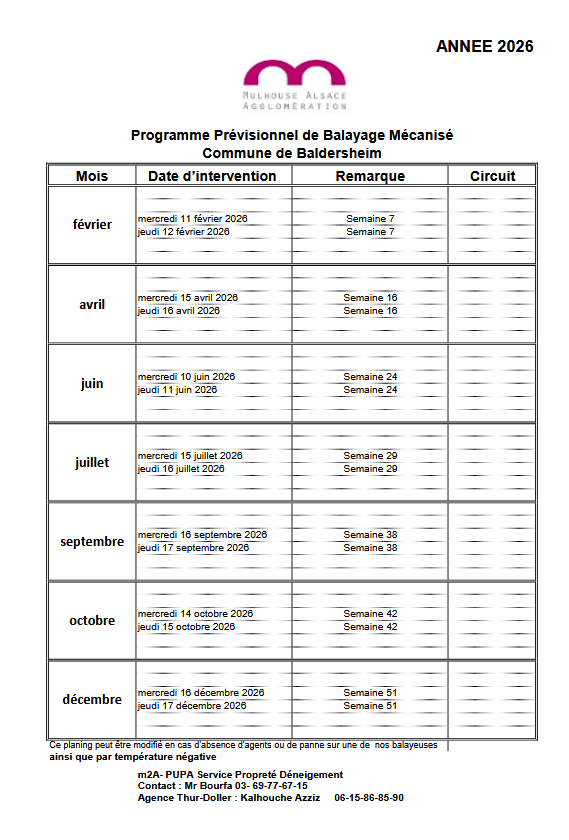 ANNEE 2026

MULHOUSE ALSACE AGGLOMÉRATION

Programme Prévisionnel de Balayage Mécanisé
Commune de Baldersheim

| Mois | Date d'intervention | Remarque | Circuit |
|---|---|---|---|
| février | mercredi 11 février 2026<br>jeudi 12 février 2026 | Semaine 7<br>Semaine 7 | |
| avril | mercredi 15 avril 2026<br>jeudi 16 avril 2026 | Semaine 16<br>Semaine 16 | |
| juin | mercredi 10 juin 2026<br>jeudi 11 juin 2026 | Semaine 24<br>Semaine 24 | |
| juillet | mercredi 15 juillet 2026<br>jeudi 16 juillet 2026 | Semaine 29<br>Semaine 29 | |
| septembre | mercredi 16 septembre 2026<br>jeudi 17 septembre 2026 | Semaine 38<br>Semaine 38 | |
| octobre | mercredi 14 octobre 2026<br>jeudi 15 octobre 2026 | Semaine 42<br>Semaine 42 | |
| décembre | mercredi 16 décembre 2026<br>jeudi 17 décembre 2026 | Semaine 51<br>Semaine 51 | |

Ce planing peut être modifié en cas d'absence d'agents ou de panne sur une de nos balayeuses
ainsi que par température négative

m2A- PUPA Service Propreté Déneigement
Contact : Mr Bourfa 03- 69-77-67-15
Agence Thur-Doller : Kalhouche Azziz 06-15-86-85-90